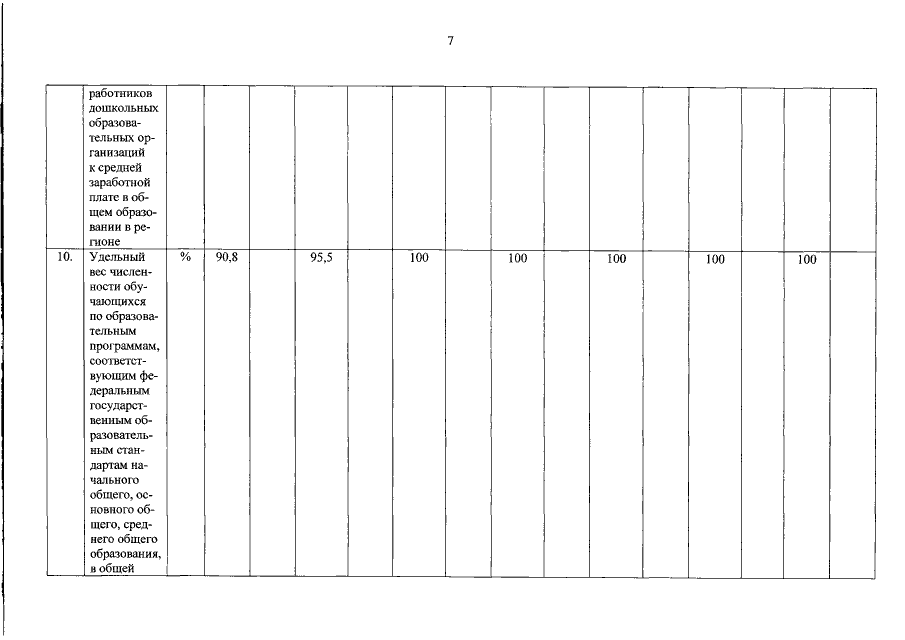 7

|  | работников дошкольных образовательных организаций к средней заработной плате в общем образовании в регионе |  |  |  |  |  |  |  |  |  |  |  |  |  |  |  |  |
|---|---|---|---|---|---|---|---|---|---|---|---|---|---|---|---|---|---|
| 10. | Удельный вес численности обучающихся по образовательным программам, соответствующим федеральным государственным образовательным стандартам начального общего, основного общего, среднего общего образования, в общей | % | 90,8 |  | 95,5 |  | 100 |  | 100 |  | 100 |  | 100 |  | 100 |  |  |